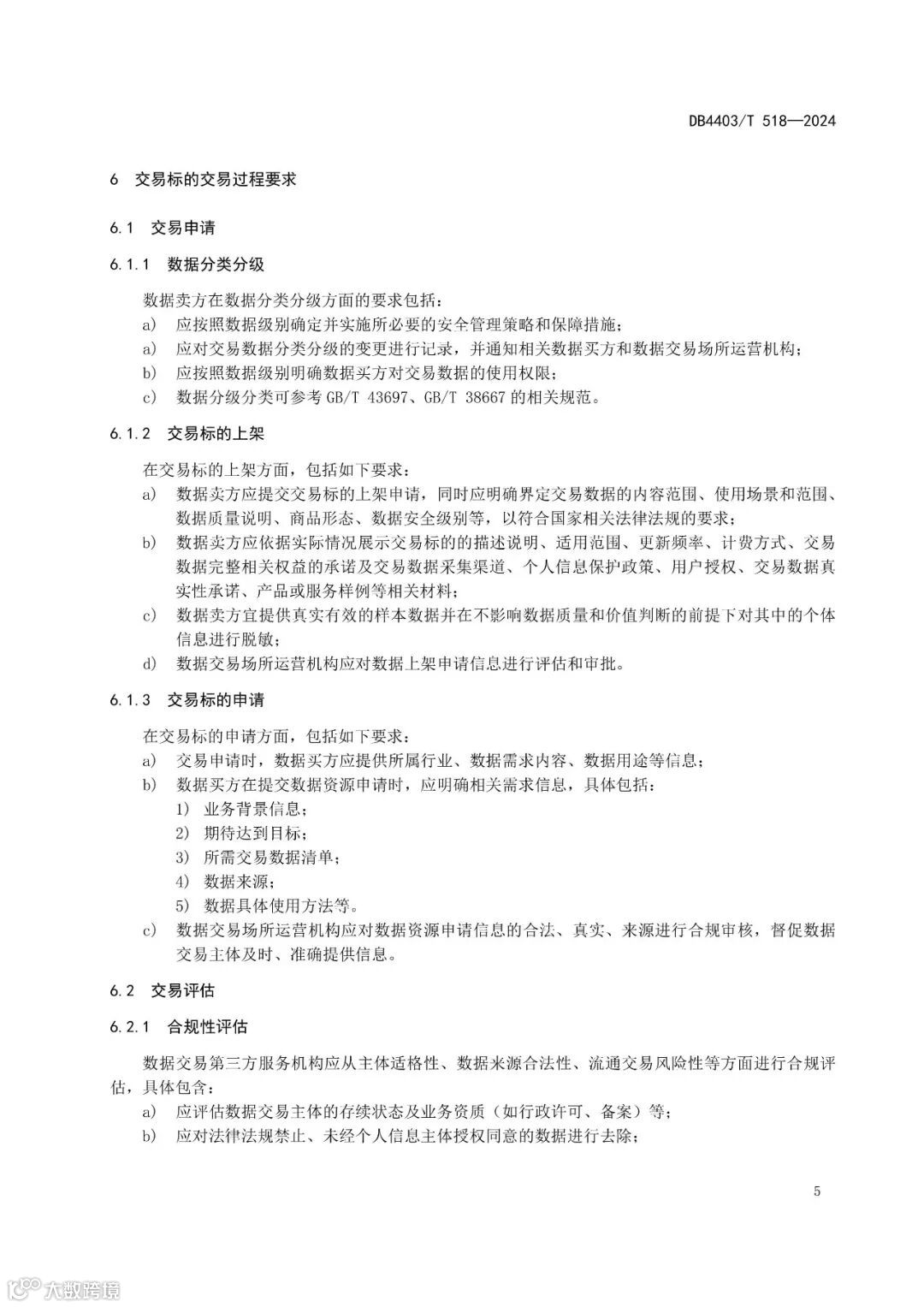 DB4403/T 518—2024

6 交易标的交易过程要求

6.1 交易申请

6.1.1 数据分类分级

数据卖方在数据分类分级方面的要求包括：
a) 应按照数据级别确定并实施所必要的安全管理策略和保障措施；
a) 应对交易数据分类分级的变更进行记录，并通知相关数据买方和数据交易场所运营机构；
b) 应按照数据级别明确数据买方对交易数据的使用权限；
c) 数据分级分类可参考 GB/T 43697、GB/T 38667 的相关规范。

6.1.2 交易标的上架

在交易标的上架方面，包括如下要求：
a) 数据卖方应提交交易标的上架申请，同时应明确界定交易数据的内容范围、使用场景和范围、数据质量说明、商品形态、数据安全级别等，以符合国家相关法律法规的要求；
b) 数据卖方应依据实际情况展示交易标的的描述说明、适用范围、更新频率、计费方式、交易数据完整相关权益的承诺及交易数据采集渠道、个人信息保护政策、用户授权、交易数据真实性承诺、产品或服务样例等相关材料；
c) 数据卖方宜提供真实有效的样本数据并在不影响数据质量和价值判断的前提下对其中的个体信息进行脱敏；
d) 数据交易场所运营机构应对数据上架申请信息进行评估和审批。

6.1.3 交易标的申请

在交易标的申请方面，包括如下要求：
a) 交易申请时，数据买方应提供所属行业、数据需求内容、数据用途等信息；
b) 数据买方在提交数据资源申请时，应明确相关需求信息，具体包括：
1) 业务背景信息；
2) 期待达到目标；
3) 所需交易数据清单；
4) 数据来源；
5) 数据具体使用方法等。
c) 数据交易场所运营机构应对数据资源申请信息的合法、真实、来源进行合规审核，督促数据交易主体及时、准确提供信息。

6.2 交易评估

6.2.1 合规性评估

数据交易第三方服务机构应从主体适格性、数据来源合法性、流通交易风险性等方面进行合规评估，具体包含：
a) 应评估数据交易主体的存续状态及业务资质（如行政许可、备案）等；
b) 应对法律法规禁止、未经个人信息主体授权同意的数据进行去除；

5

大数跨境